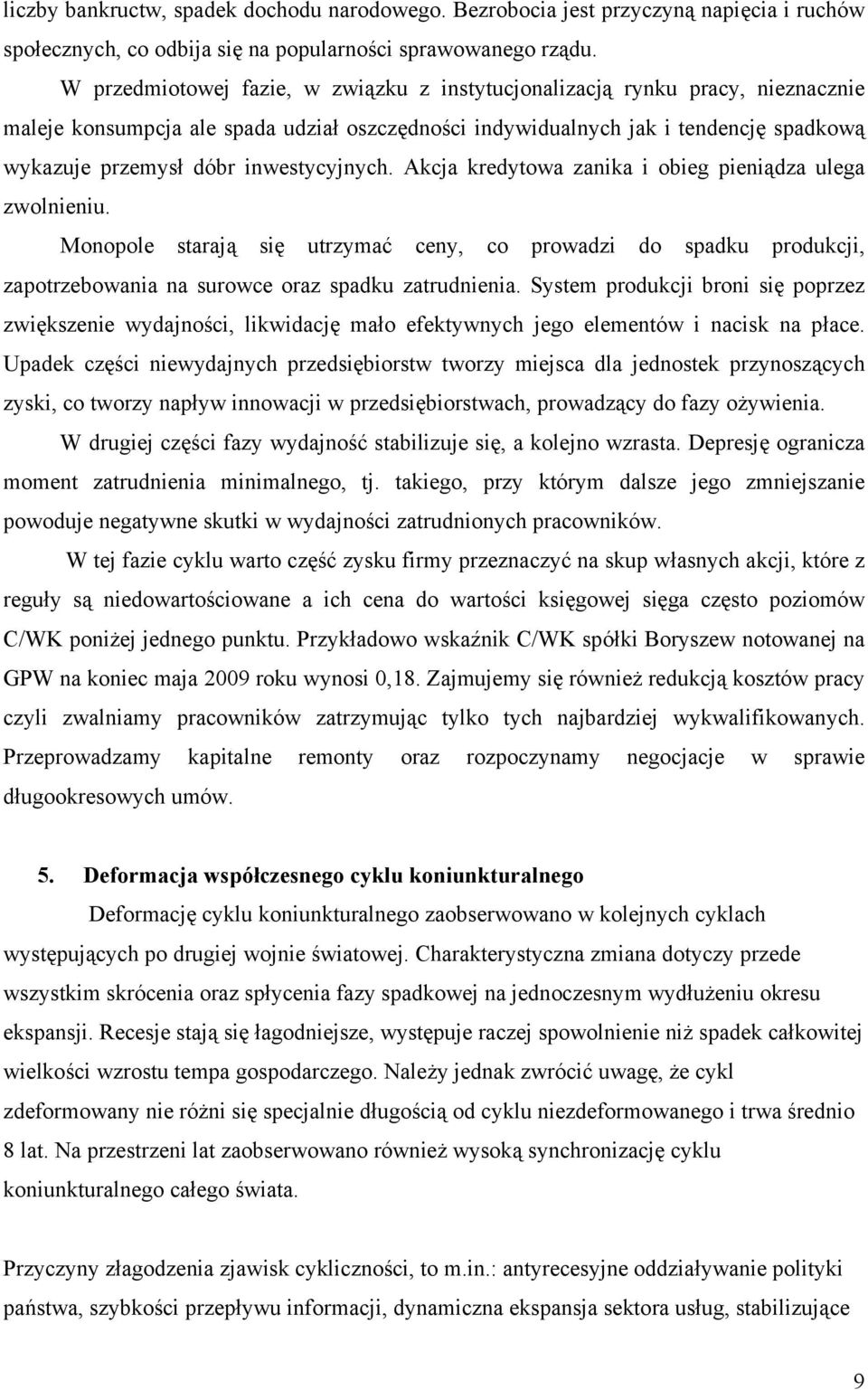 liczby bankructw, spadek dochodu narodowego. Bezrobocia jest przyczyną napięcia i ruchów społecznych, co odbija się na popularności sprawowanego rządu.

W przedmiotowej fazie, w związku z instytucjonalizacją rynku pracy, nieznacznie maleje konsumpcja ale spada udział oszczędności indywidualnych jak i tendencję spadkową wykazuje przemysł dóbr inwestycyjnych. Akcja kredytowa zanika i obieg pieniądza ulega zwolnieniu.

Monopole starają się utrzymać ceny, co prowadzi do spadku produkcji, zapotrzebowania na surowce oraz spadku zatrudnienia. System produkcji broni się poprzez zwiększenie wydajności, likwidację mało efektywnych jego elementów i nacisk na płace. Upadek części niewydajnych przedsiębiorstw tworzy miejsca dla jednostek przynoszących zyski, co tworzy napływ innowacji w przedsiębiorstwach, prowadzący do fazy ożywienia.

W drugiej części fazy wydajność stabilizuje się, a kolejno wzrasta. Depresję ogranicza moment zatrudnienia minimalnego, tj. takiego, przy którym dalsze jego zmniejszanie powoduje negatywne skutki w wydajności zatrudnionych pracowników.

W tej fazie cyklu warto część zysku firmy przeznaczyć na skup własnych akcji, które z reguły są niedowartościowane a ich cena do wartości księgowej sięga często poziomów C/WK poniżej jednego punktu. Przykładowo wskaźnik C/WK spółki Boryszew notowanej na GPW na koniec maja 2009 roku wynosi 0,18. Zajmujemy się również redukcją kosztów pracy czyli zwalniamy pracowników zatrzymując tylko tych najbardziej wykwalifikowanych. Przeprowadzamy kapitalne remonty oraz rozpoczynamy negocjacje w sprawie długookresowych umów.

5. Deformacja współczesnego cyklu koniunkturalnego

Deformację cyklu koniunkturalnego zaobserwowano w kolejnych cyklach występujących po drugiej wojnie światowej. Charakterystyczna zmiana dotyczy przede wszystkim skrócenia oraz spłycenia fazy spadkowej na jednoczesnym wydłużeniu okresu ekspansji. Recesje stają się łagodniejsze, występuje raczej spowolnienie niż spadek całkowitej wielkości wzrostu tempa gospodarczego. Należy jednak zwrócić uwagę, że cykl zdeformowany nie różni się specjalnie długością od cyklu niezdeformowanego i trwa średnio 8 lat. Na przestrzeni lat zaobserwowano również wysoką synchronizację cyklu koniunkturalnego całego świata.

Przyczyny złagodzenia zjawisk cykliczności, to m.in.: antyrecesyjne oddziaływanie polityki państwa, szybkości przepływu informacji, dynamiczna ekspansja sektora usług, stabilizujące

9